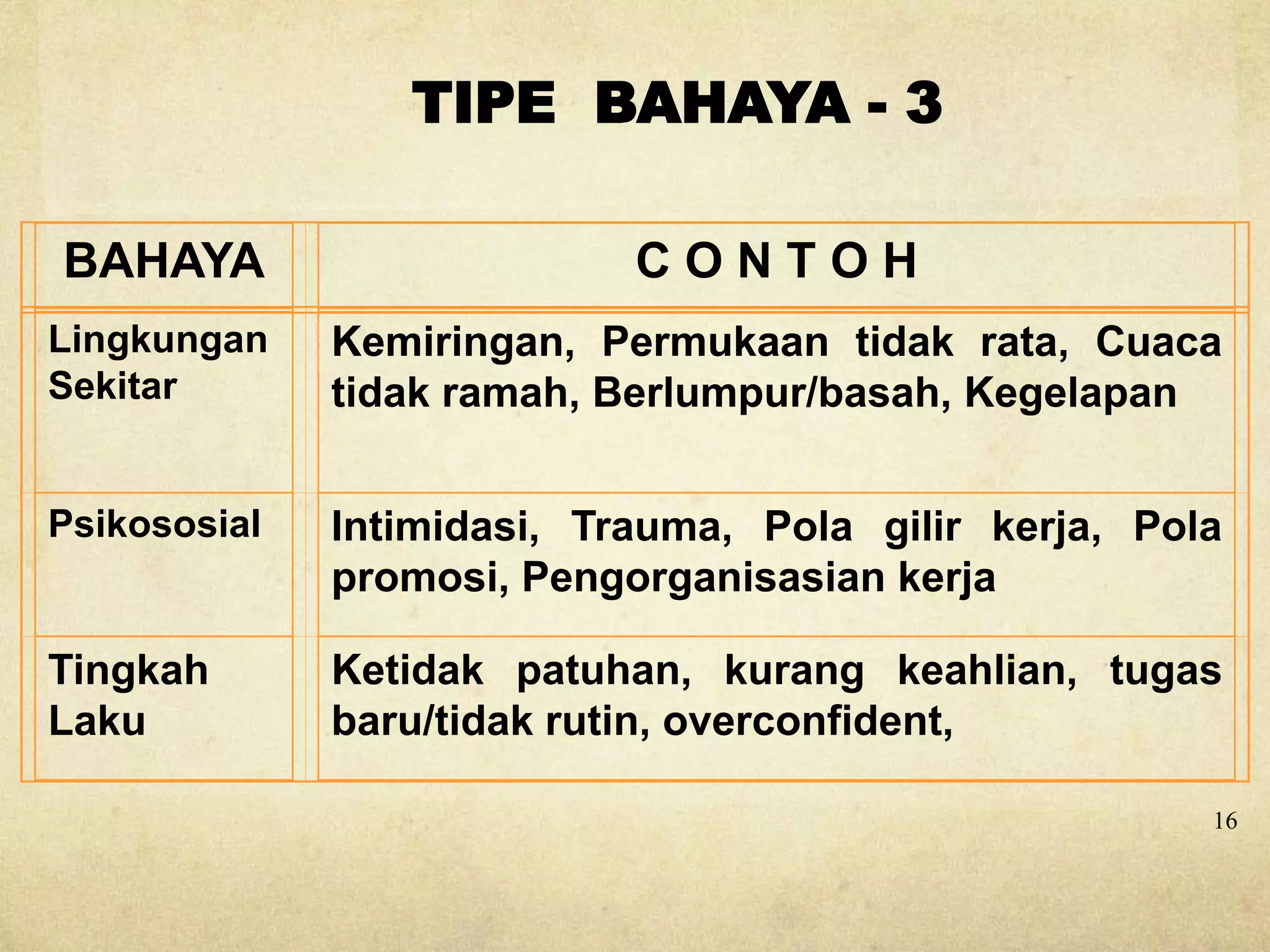 TIPE BAHAYA - 3

| BAHAYA | C O N T O H |
|---|---|
| Lingkungan Sekitar | Kemiringan, Permukaan tidak rata, Cuaca tidak ramah, Berlumpur/basah, Kegelapan |
| Psikososial | Intimidasi, Trauma, Pola gilir kerja, Pola promosi, Pengorganisasian kerja |
| Tingkah Laku | Ketidak patuhan, kurang keahlian, tugas baru/tidak rutin, overconfident, |

16